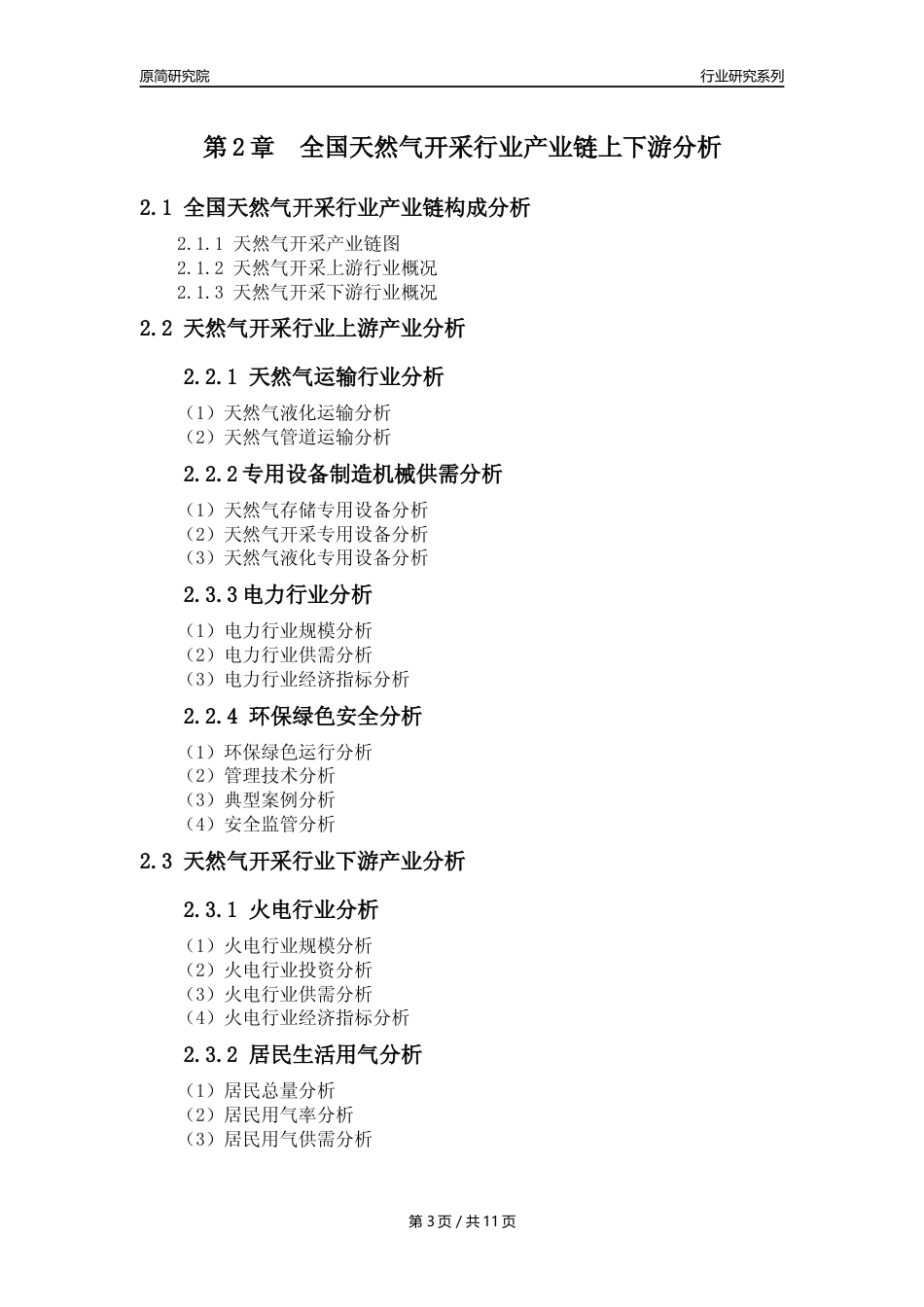 原简研究院

行业研究系列

第 2 章　全国天然气开采行业产业链上下游分析

2.1 全国天然气开采行业产业链构成分析

2.1.1 天然气开采产业链图
2.1.2 天然气开采上游行业概况
2.1.3 天然气开采下游行业概况

2.2 天然气开采行业上游产业分析

2.2.1 天然气运输行业分析

（1）天然气液化运输分析
（2）天然气管道运输分析

2.2.2 专用设备制造机械供需分析

（1）天然气存储专用设备分析
（2）天然气开采专用设备分析
（3）天然气液化专用设备分析

2.3.3 电力行业分析

（1）电力行业规模分析
（2）电力行业供需分析
（3）电力行业经济指标分析

2.2.4 环保绿色安全分析

（1）环保绿色运行分析
（2）管理技术分析
（3）典型案例分析
（4）安全监管分析

2.3 天然气开采行业下游产业分析

2.3.1 火电行业分析

（1）火电行业规模分析
（2）火电行业投资分析
（3）火电行业供需分析
（4）火电行业经济指标分析

2.3.2 居民生活用气分析

（1）居民总量分析
（2）居民用气率分析
（3）居民用气供需分析

第 3 页 / 共 11 页